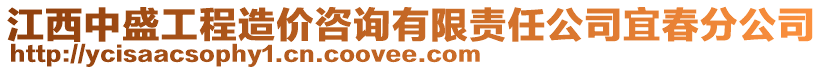 江西中盛工程造价咨询有限责任公司宜春分公司
http://ycisaacsophy1.cn.coovee.com